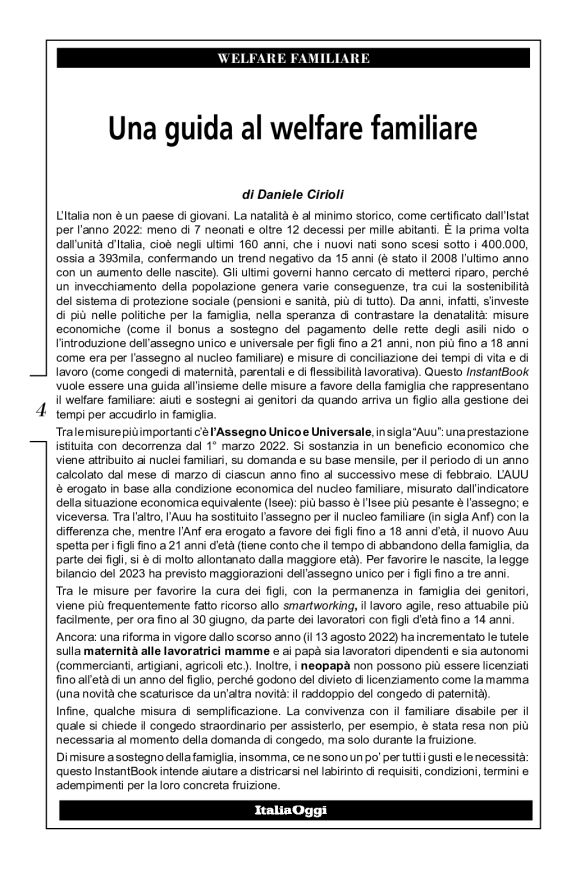 WELFARE FAMILIARE

Una guida al welfare familiare

di Daniele Cirioli

L'Italia non è un paese di giovani. La natalità è al minimo storico, come certificato dall'Istat per l'anno 2022: meno di 7 neonati e oltre 12 decessi per mille abitanti. È la prima volta dall'unità d'Italia, cioè negli ultimi 160 anni, che i nuovi nati sono scesi sotto i 400.000, ossia a 393mila, confermando un trend negativo da 15 anni (è stato il 2008 l'ultimo anno con un aumento delle nascite). Gli ultimi governi hanno cercato di metterci riparo, perché un invecchiamento della popolazione genera varie conseguenze, tra cui la sostenibilità del sistema di protezione sociale (pensioni e sanità, più di tutto). Da anni, infatti, s'investe di più nelle politiche per la famiglia, nella speranza di contrastare la denatalità: misure economiche (come il bonus a sostegno del pagamento delle rette degli asili nido o l'introduzione dell'assegno unico e universale per figli fino a 21 anni, non più fino a 18 anni come era per l'assegno al nucleo familiare) e misure di conciliazione dei tempi di vita e di lavoro (come congedi di maternità, parentali e di flessibilità lavorativa). Questo InstantBook vuole essere una guida all'insieme delle misure a favore della famiglia che rappresentano il welfare familiare: aiuti e sostegni ai genitori da quando arriva un figlio alla gestione dei tempi per accudirlo in famiglia.

4

Tra le misure più importanti c'è l'Assegno Unico e Universale, in sigla "Auu": una prestazione istituita con decorrenza dal 1° marzo 2022. Si sostanzia in un beneficio economico che viene attribuito ai nuclei familiari, su domanda e su base mensile, per il periodo di un anno calcolato dal mese di marzo di ciascun anno fino al successivo mese di febbraio. L'AUU è erogato in base alla condizione economica del nucleo familiare, misurato dall'indicatore della situazione economica equivalente (Isee): più basso è l'Isee più pesante è l'assegno; e viceversa. Tra l'altro, l'Auu ha sostituito l'assegno per il nucleo familiare (in sigla Anf) con la differenza che, mentre l'Anf era erogato a favore dei figli fino a 18 anni d'età, il nuovo Auu spetta per i figli fino a 21 anni d'età (tiene conto che il tempo di abbandono della famiglia, da parte dei figli, si è di molto allontanato dalla maggiore età). Per favorire le nascite, la legge bilancio del 2023 ha previsto maggiorazioni dell'assegno unico per i figli fino a tre anni.

Tra le misure per favorire la cura dei figli, con la permanenza in famiglia dei genitori, viene più frequentemente fatto ricorso allo smartworking, il lavoro agile, reso attuabile più facilmente, per ora fino al 30 giugno, da parte dei lavoratori con figli d'età fino a 14 anni.

Ancora: una riforma in vigore dallo scorso anno (il 13 agosto 2022) ha incrementato le tutele sulla maternità alle lavoratrici mamme e ai papà sia lavoratori dipendenti e sia autonomi (commercianti, artigiani, agricoli etc.). Inoltre, i neopapà non possono più essere licenziati fino all'età di un anno del figlio, perché godono del divieto di licenziamento come la mamma (una novità che scaturisce da un'altra novità: il raddoppio del congedo di paternità).

Infine, qualche misura di semplificazione. La convivenza con il familiare disabile per il quale si chiede il congedo straordinario per assisterlo, per esempio, è stata resa non più necessaria al momento della domanda di congedo, ma solo durante la fruizione.

Di misure a sostegno della famiglia, insomma, ce ne sono un po' per tutti i gusti e le necessità: questo InstantBook intende aiutare a districarsi nel labirinto di requisiti, condizioni, termini e adempimenti per la loro concreta fruizione.

ItaliaOggi